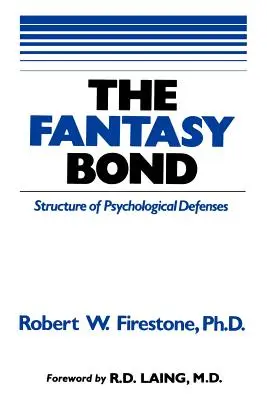 THE
FANTASY
BOND

Structure of Psychological Defenses

Robert W. Firestone, Ph.D.

Foreword by R.D. LAING, M.D.